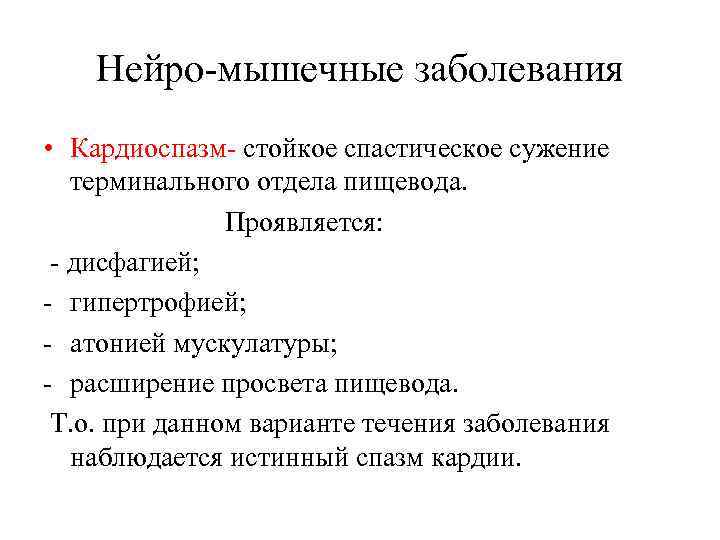 Нейро-мышечные заболевания

• Кардиоспазм- стойкое спастическое сужение терминального отдела пищевода.

Проявляется:

- дисфагией;
- гипертрофией;
- атонией мускулатуры;
- расширение просвета пищевода.

Т.о. при данном варианте течения заболевания наблюдается истинный спазм кардии.